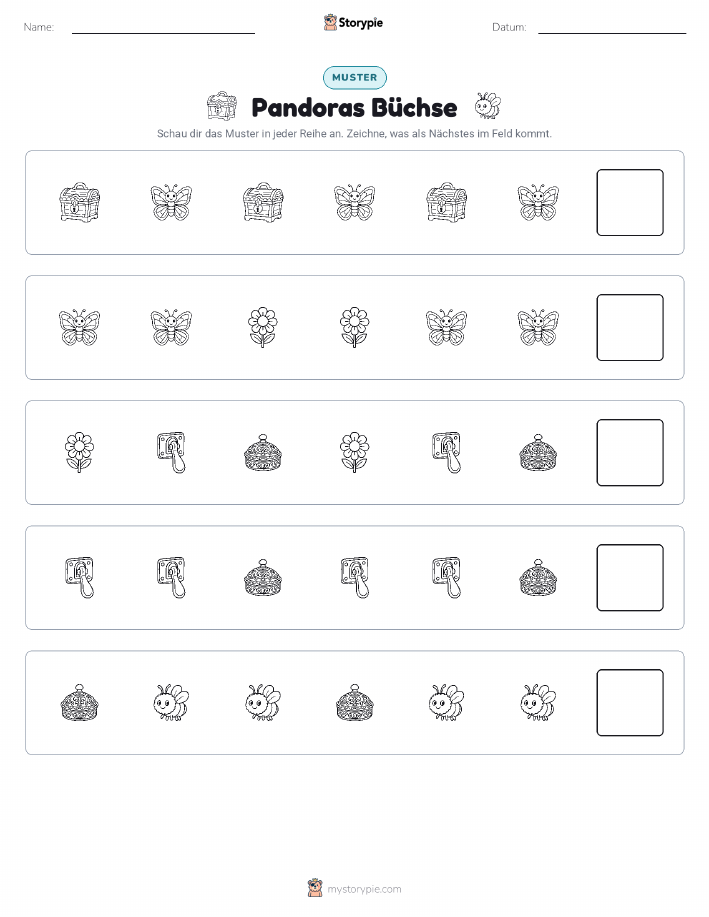 Name:

Storypie

Datum:

MUSTER

Pandoras Büchse

Schau dir das Muster in jeder Reihe an. Zeichne, was als Nächstes im Feld kommt.

mystorypie.com